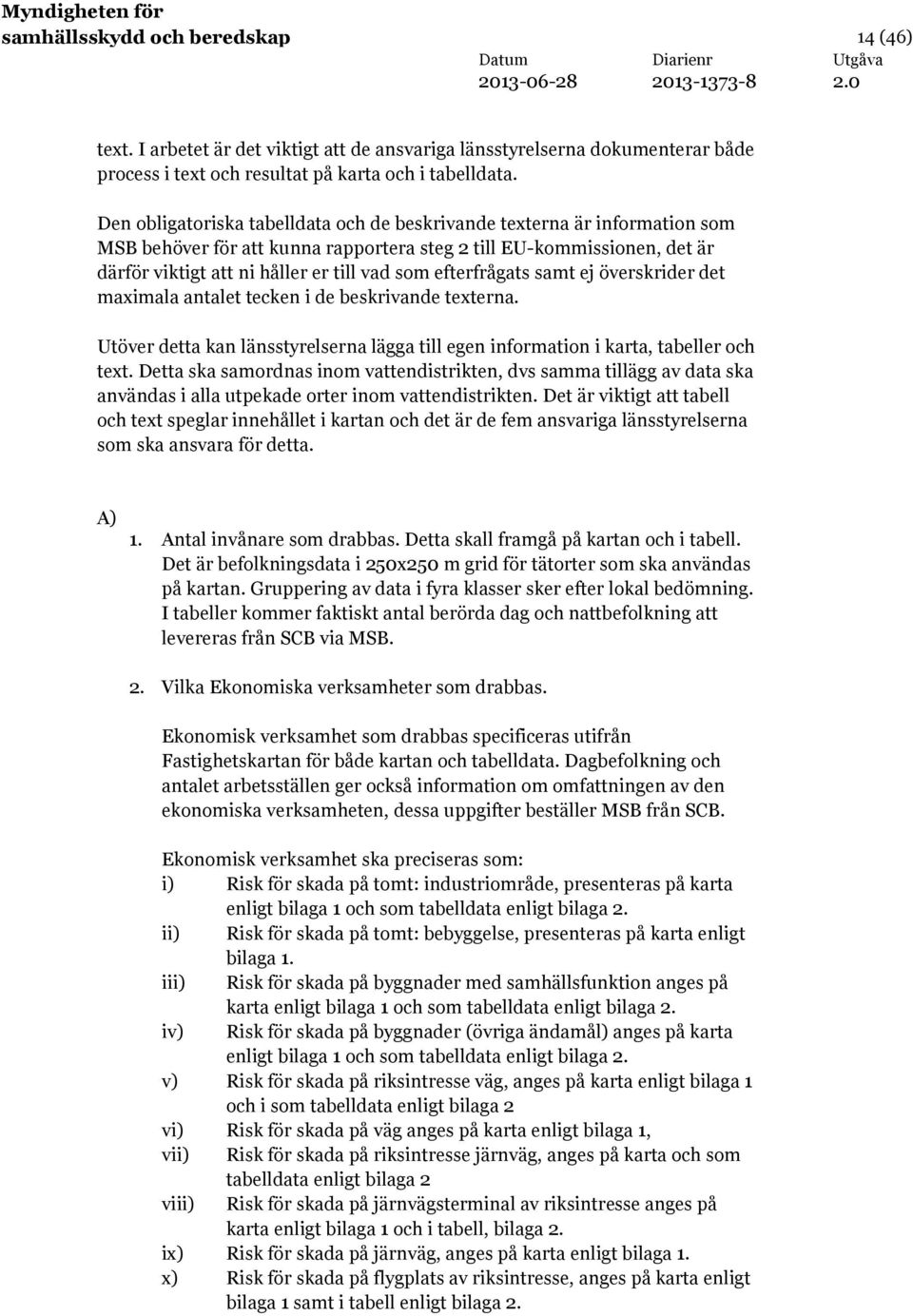 Myndigheten för samhällsskydd och beredskap

14 (46)

Datum
2013-06-28

Diarienr
2013-1373-8

Utgåva
2.0

text. I arbetet är det viktigt att de ansvariga länsstyrelserna dokumenterar både process i text och resultat på karta och i tabelldata.

Den obligatoriska tabelldata och de beskrivande texterna är information som MSB behöver för att kunna rapportera steg 2 till EU-kommissionen, det är därför viktigt att ni håller er till vad som efterfrågats samt ej överskrider det maximala antalet tecken i de beskrivande texterna.

Utöver detta kan länsstyrelserna lägga till egen information i karta, tabeller och text. Detta ska samordnas inom vattendistrikten, dvs samma tillägg av data ska användas i alla utpekade orter inom vattendistrikten. Det är viktigt att tabell och text speglar innehållet i kartan och det är de fem ansvariga länsstyrelserna som ska ansvara för detta.

A)
1. Antal invånare som drabbas. Detta skall framgå på kartan och i tabell. Det är befolkningsdata i 250x250 m grid för tätorter som ska användas på kartan. Gruppering av data i fyra klasser sker efter lokal bedömning. I tabeller kommer faktiskt antal berörda dag och nattbefolkning att levereras från SCB via MSB.

2. Vilka Ekonomiska verksamheter som drabbas.

Ekonomisk verksamhet som drabbas specificeras utifrån Fastighetskartan för både kartan och tabelldata. Dagbefolkning och antalet arbetsställen ger också information om omfattningen av den ekonomiska verksamheten, dessa uppgifter beställer MSB från SCB.

Ekonomisk verksamhet ska preciseras som:
i) Risk för skada på tomt: industriområde, presenteras på karta enligt bilaga 1 och som tabelldata enligt bilaga 2.
ii) Risk för skada på tomt: bebyggelse, presenteras på karta enligt bilaga 1.
iii) Risk för skada på byggnader med samhällsfunktion anges på karta enligt bilaga 1 och som tabelldata enligt bilaga 2.
iv) Risk för skada på byggnader (övriga ändamål) anges på karta enligt bilaga 1 och som tabelldata enligt bilaga 2.
v) Risk för skada på riksintresse väg, anges på karta enligt bilaga 1 och i som tabelldata enligt bilaga 2
vi) Risk för skada på väg anges på karta enligt bilaga 1,
vii) Risk för skada på riksintresse järnväg, anges på karta och som tabelldata enligt bilaga 2
viii) Risk för skada på järnvägsterminal av riksintresse anges på karta enligt bilaga 1 och i tabell, bilaga 2.
ix) Risk för skada på järnväg, anges på karta enligt bilaga 1.
x) Risk för skada på flygplats av riksintresse, anges på karta enligt bilaga 1 samt i tabell enligt bilaga 2.